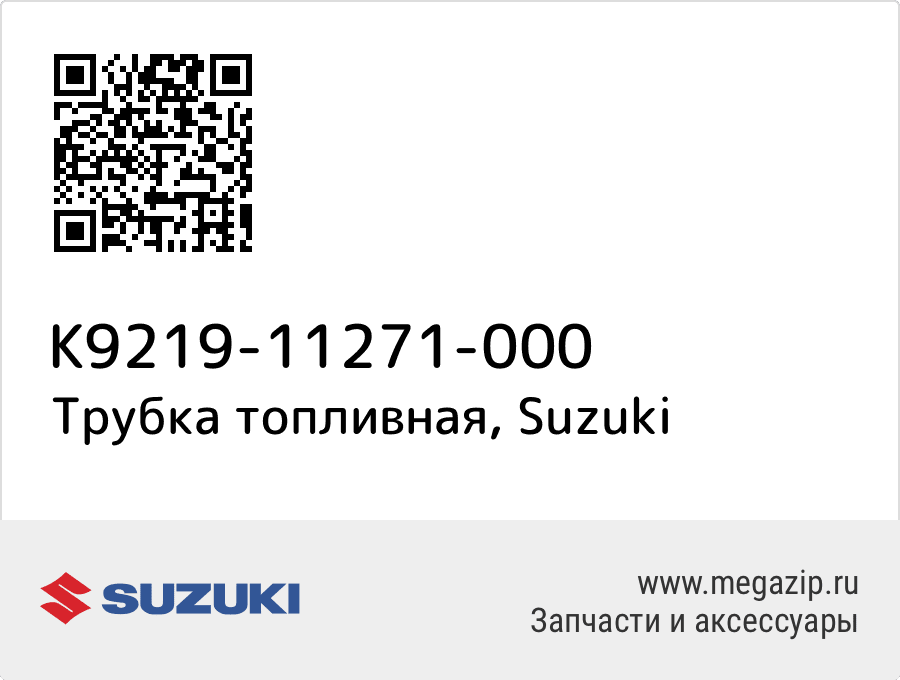 K9219-11271-000
Трубка топливная, Suzuki

SUZUKI

www.megazip.ru
Запчасти и аксессуары